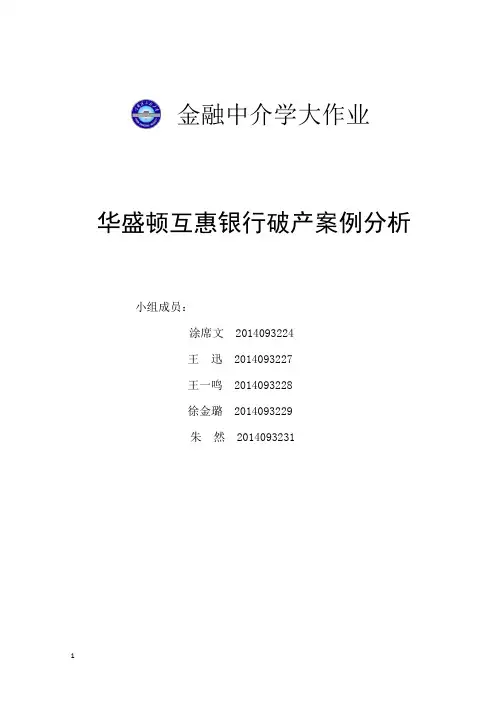 金融中介学大作业

华盛顿互惠银行破产案例分析

小组成员：

涂席文 2014093224

王 迅 2014093227

王一鸣 2014093228

徐金璐 2014093229

朱 然 2014093231

1